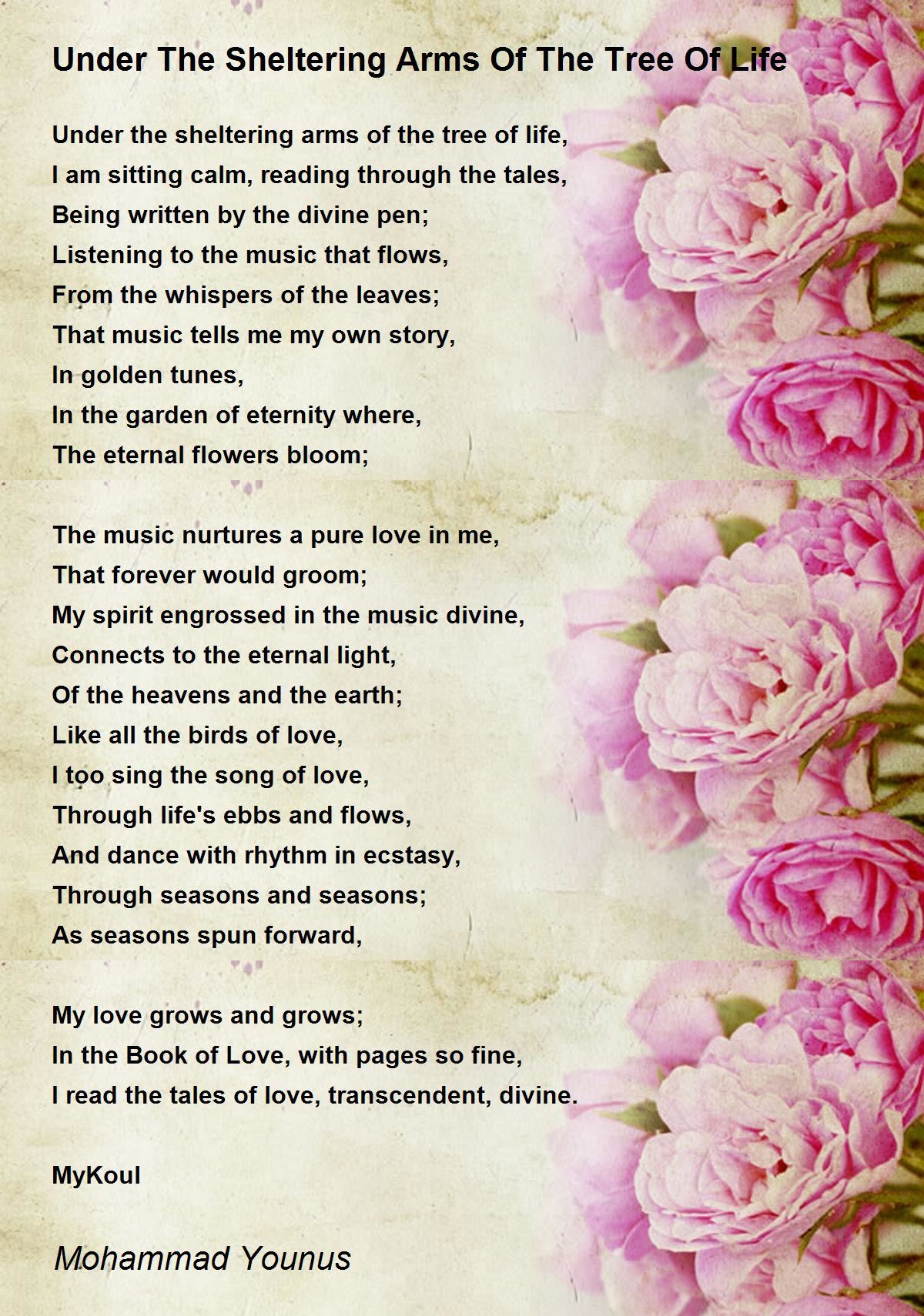 Under The Sheltering Arms Of The Tree Of Life

Under the sheltering arms of the tree of life,
I am sitting calm, reading through the tales,
Being written by the divine pen;
Listening to the music that flows,
From the whispers of the leaves;
That music tells me my own story,
In golden tunes,
In the garden of eternity where,
The eternal flowers bloom;

The music nurtures a pure love in me,
That forever would groom;
My spirit engrossed in the music divine,
Connects to the eternal light,
Of the heavens and the earth;
Like all the birds of love,
I too sing the song of love,
Through life's ebbs and flows,
And dance with rhythm in ecstasy,
Through seasons and seasons;
As seasons spun forward,

My love grows and grows;
In the Book of Love, with pages so fine,
I read the tales of love, transcendent, divine.

MyKoul

Mohammad Younus